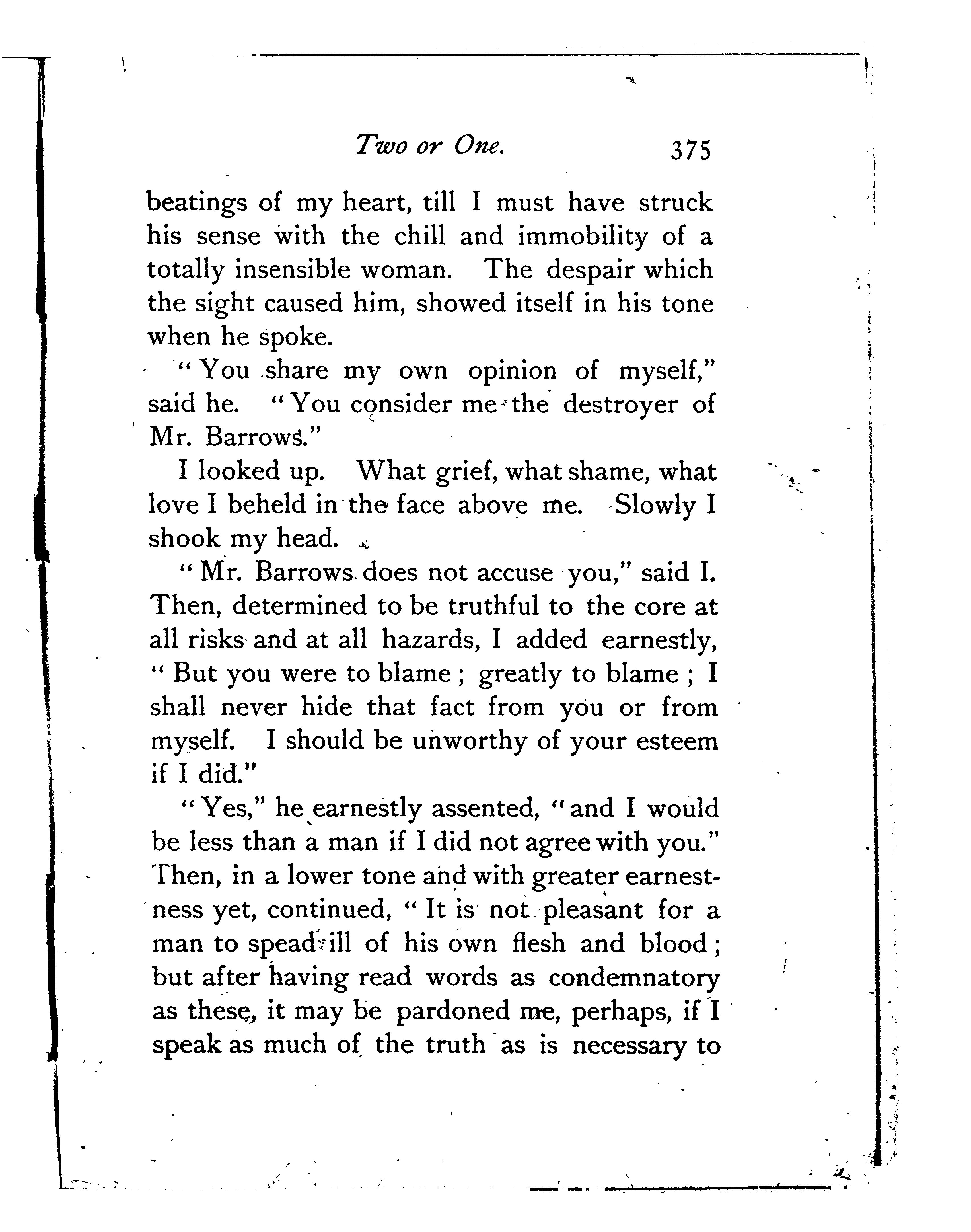 Two or One. 375

beatings of my heart, till I must have struck his sense with the chill and immobility of a totally insensible woman. The despair which the sight caused him, showed itself in his tone when he spoke.

"You share my own opinion of myself," said he. "You consider me the destroyer of Mr. Barrows."

I looked up. What grief, what shame, what love I beheld in the face above me. Slowly I shook my head.

"Mr. Barrows does not accuse you," said I. Then, determined to be truthful to the core at all risks and at all hazards, I added earnestly, "But you were to blame; greatly to blame; I shall never hide that fact from you or from myself. I should be unworthy of your esteem if I did."

"Yes," he earnestly assented, "and I would be less than a man if I did not agree with you." Then, in a lower tone and with greater earnestness yet, continued, "It is not pleasant for a man to spead ill of his own flesh and blood; but after having read words as condemnatory as these, it may be pardoned me, perhaps, if I speak as much of the truth as is necessary to